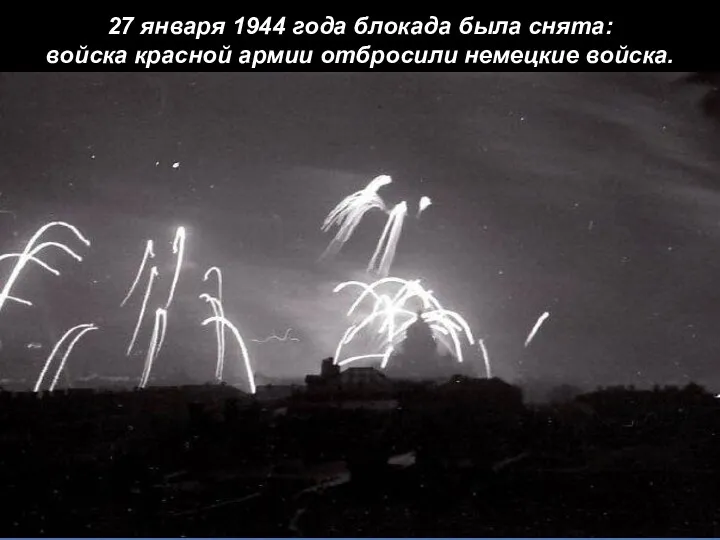 27 января 1944 года блокада была снята: войска красной армии отбросили немецкие войска.